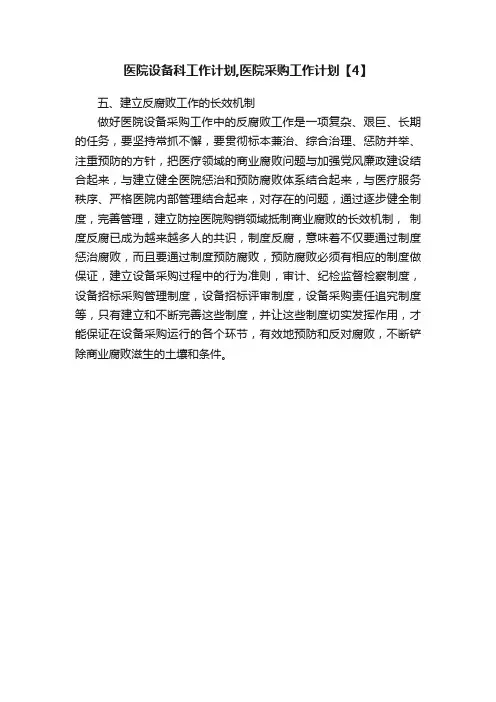 医院设备科工作计划,医院采购工作计划【4】

五、建立反腐败工作的长效机制

做好医院设备采购工作中的反腐败工作是一项复杂、艰巨、长期的任务，要坚持常抓不懈，要贯彻标本兼治、综合治理、惩防并举、注重预防的方针，把医疗领域的商业腐败问题与加强党风廉政建设结合起来，与建立健全医院惩治和预防腐败体系结合起来，与医疗服务秩序、严格医院内部管理结合起来，对存在的问题，通过逐步健全制度，完善管理，建立防控医院购销领域抵制商业腐败的长效机制， 制度反腐已成为越来越多人的共识，制度反腐，意味着不仅要通过制度惩治腐败，而且要通过制度预防腐败，预防腐败必须有相应的制度做保证，建立设备采购过程中的行为准则，审计、纪检监督检察制度，设备招标采购管理制度，设备招标评审制度，设备采购责任追究制度等，只有建立和不断完善这些制度，并让这些制度切实发挥作用，才能保证在设备采购运行的各个环节，有效地预防和反对腐败，不断铲除商业腐败滋生的土壤和条件。